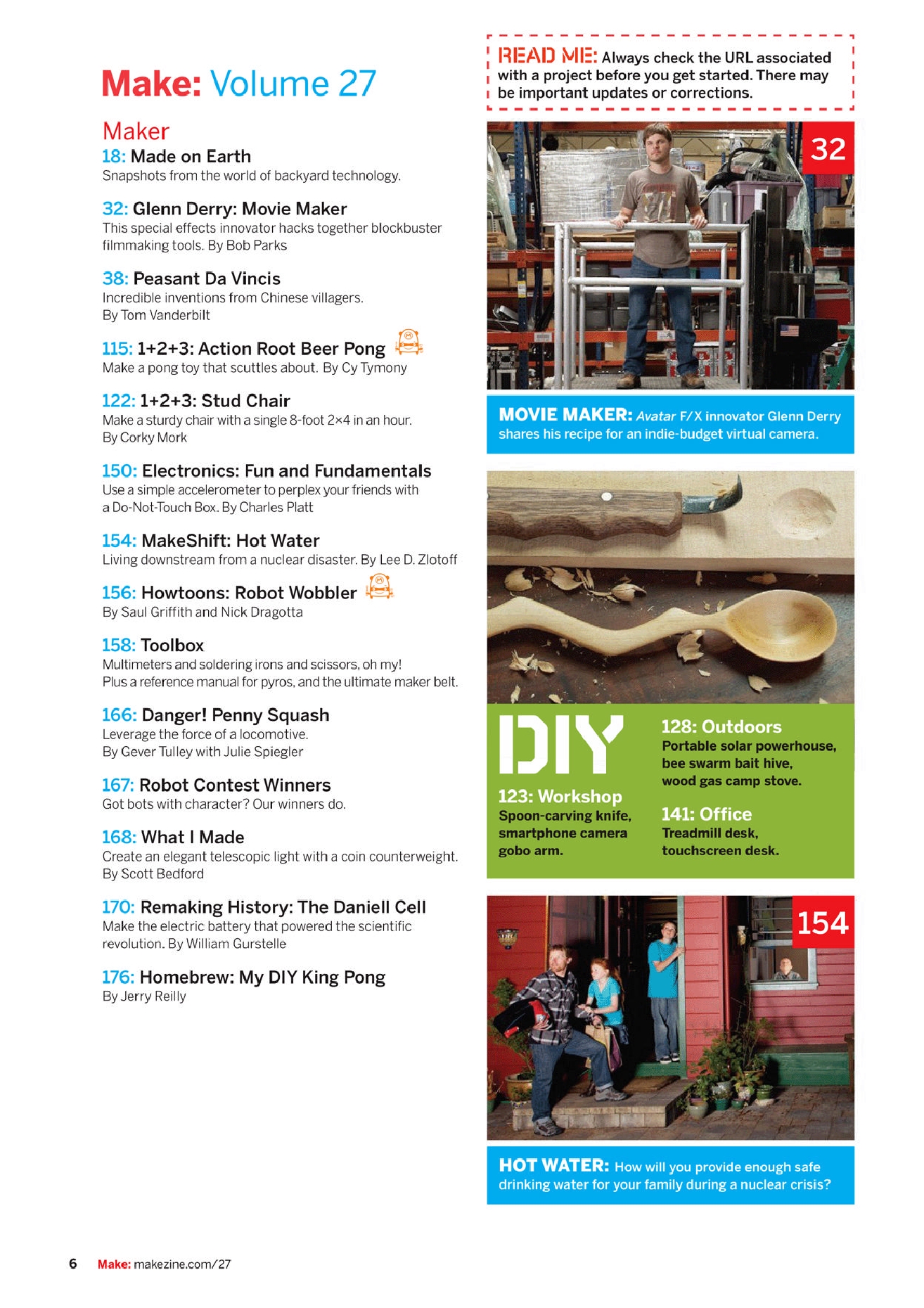 Make: Volume 27

Maker

18: Made on Earth
Snapshots from the world of backyard technology.

32: Glenn Derry: Movie Maker
This special effects innovator hacks together blockbuster filmmaking tools. By Bob Parks

38: Peasant Da Vincis
Incredible inventions from Chinese villagers. By Tom Vanderbilt

115: 1+2+3: Action Root Beer Pong
Make a pong toy that scuttles about. By Cy Tymony

122: 1+2+3: Stud Chair
Make a sturdy chair with a single 8-foot 2×4 in an hour. By Corky Mork

150: Electronics: Fun and Fundamentals
Use a simple accelerometer to perplex your friends with a Do-Not-Touch Box. By Charles Platt

154: MakeShift: Hot Water
Living downstream from a nuclear disaster. By Lee D. Zlotoff

156: Howtoons: Robot Wobbler
By Saul Griffith and Nick Dragotta

158: Toolbox
Multimeters and soldering irons and scissors, oh my! Plus a reference manual for pyros, and the ultimate maker belt.

166: Danger! Penny Squash
Leverage the force of a locomotive. By Gever Tulley with Julie Spiegler

167: Robot Contest Winners
Got bots with character? Our winners do.

168: What I Made
Create an elegant telescopic light with a coin counterweight. By Scott Bedford

170: Remaking History: The Daniell Cell
Make the electric battery that powered the scientific revolution. By William Gurstelle

176: Homebrew: My DIY King Pong
By Jerry Reilly

READ ME: Always check the URL associated with a project before you get started. There may be important updates or corrections.

32

MOVIE MAKER: Avatar F/X innovator Glenn Derry shares his recipe for an indie-budget virtual camera.

DIY

123: Workshop
Spoon-carving knife, smartphone camera gobo arm.

128: Outdoors
Portable solar powerhouse, bee swarm bait hive, wood gas camp stove.

141: Office
Treadmill desk, touchscreen desk.

154

HOT WATER: How will you provide enough safe drinking water for your family during a nuclear crisis?

6 Make: makezine.com/27